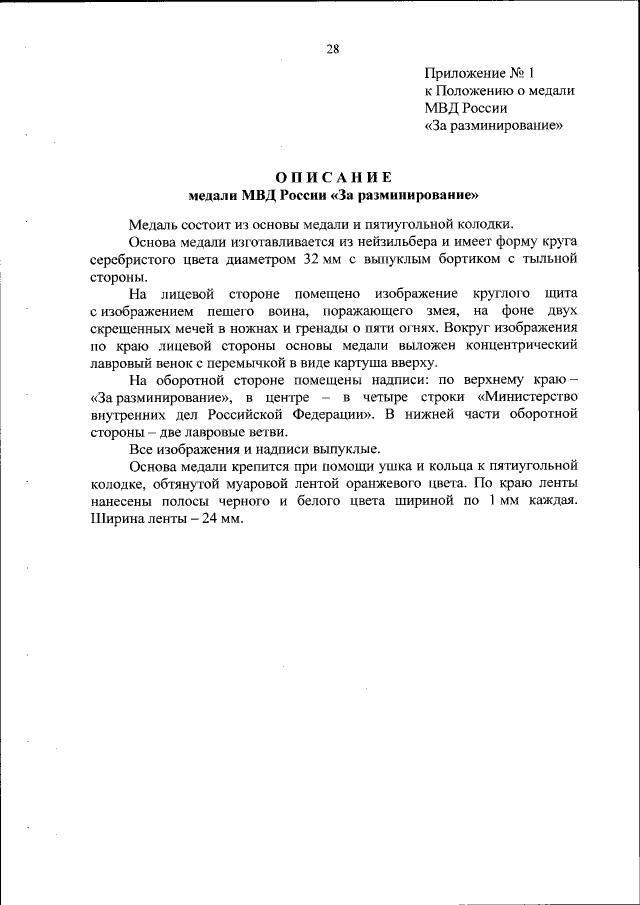 28

Приложение № 1
к Положению о медали
МВД России
«За разминирование»

ОПИСАНИЕ
медали МВД России «За разминирование»

Медаль состоит из основы медали и пятиугольной колодки.

Основа медали изготавливается из нейзильбера и имеет форму круга серебристого цвета диаметром 32 мм с выпуклым бортиком с тыльной стороны.

На лицевой стороне помещено изображение круглого щита с изображением пешего воина, поражающего змея, на фоне двух скрещенных мечей в ножнах и гренады о пяти огнях. Вокруг изображения по краю лицевой стороны основы медали выложен концентрический лавровый венок с перемычкой в виде картуша вверху.

На оборотной стороне помещены надписи: по верхнему краю – «За разминирование», в центре – в четыре строки «Министерство внутренних дел Российской Федерации». В нижней части оборотной стороны – две лавровые ветви.

Все изображения и надписи выпуклые.

Основа медали крепится при помощи ушка и кольца к пятиугольной колодке, обтянутой муаровой лентой оранжевого цвета. По краю ленты нанесены полосы черного и белого цвета шириной по 1 мм каждая. Ширина ленты – 24 мм.